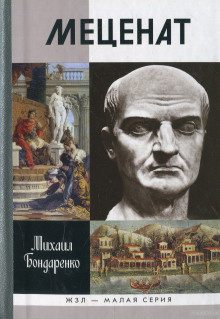 МЕЦЕНАТ

Михаил Бондаренко

ЖЗЛ — МАЛАЯ СЕРИЯ